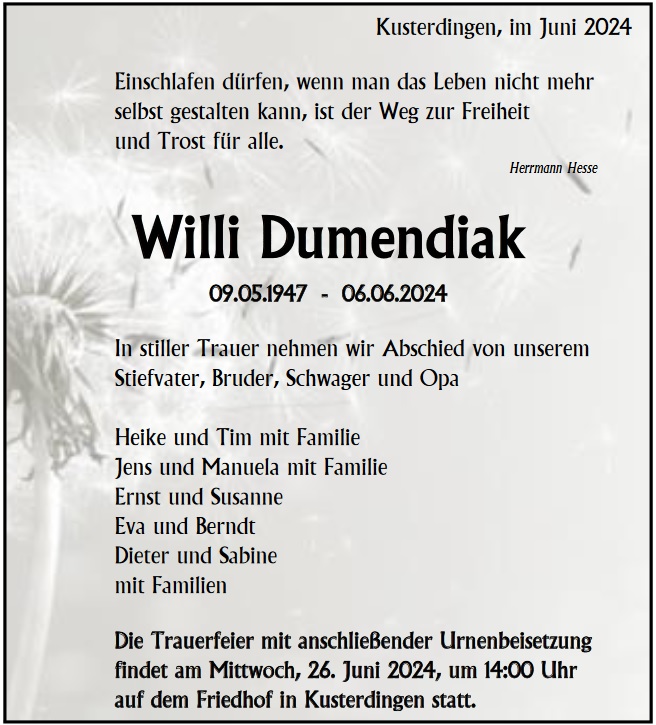 Kusterdingen, im Juni 2024

Einschlafen dürfen, wenn man das Leben nicht mehr selbst gestalten kann, ist der Weg zur Freiheit und Trost für alle.

Herrmann Hesse

Willi Dumendiak

09.05.1947 - 06.06.2024

In stiller Trauer nehmen wir Abschied von unserem Stiefvater, Bruder, Schwager und Opa

Heike und Tim mit Familie
Jens und Manuela mit Familie
Ernst und Susanne
Eva und Berndt
Dieter und Sabine
mit Familien

Die Trauerfeier mit anschließender Urnenbeisetzung findet am Mittwoch, 26. Juni 2024, um 14:00 Uhr auf dem Friedhof in Kusterdingen statt.